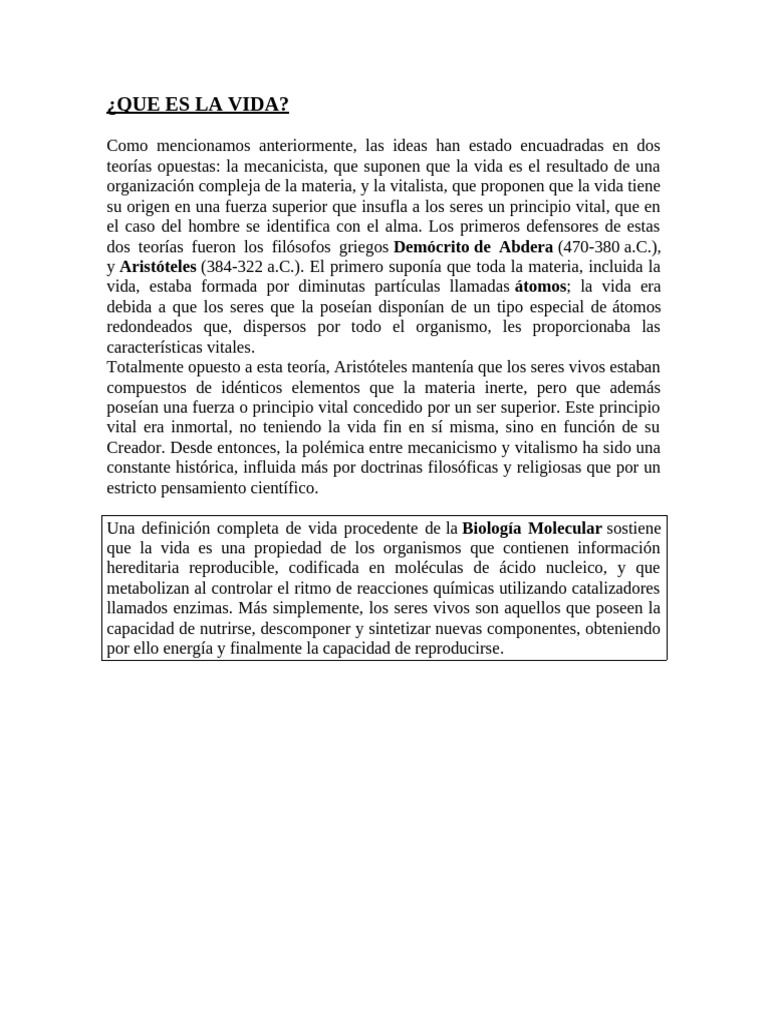 ¿QUE ES LA VIDA?

Como mencionamos anteriormente, las ideas han estado encuadradas en dos teorías opuestas: la mecanicista, que suponen que la vida es el resultado de una organización compleja de la materia, y la vitalista, que proponen que la vida tiene su origen en una fuerza superior que insufla a los seres un principio vital, que en el caso del hombre se identifica con el alma. Los primeros defensores de estas dos teorías fueron los filósofos griegos Demócrito de Abdera (470-380 a.C.), y Aristóteles (384-322 a.C.). El primero suponía que toda la materia, incluida la vida, estaba formada por diminutas partículas llamadas átomos; la vida era debida a que los seres que la poseían disponían de un tipo especial de átomos redondeados que, dispersos por todo el organismo, les proporcionaba las características vitales.
Totalmente opuesto a esta teoría, Aristóteles mantenía que los seres vivos estaban compuestos de idénticos elementos que la materia inerte, pero que además poseían una fuerza o principio vital concedido por un ser superior. Este principio vital era inmortal, no teniendo la vida fin en sí misma, sino en función de su Creador. Desde entonces, la polémica entre mecanicismo y vitalismo ha sido una constante histórica, influida más por doctrinas filosóficas y religiosas que por un estricto pensamiento científico.

Una definición completa de vida procedente de la Biología Molecular sostiene que la vida es una propiedad de los organismos que contienen información hereditaria reproducible, codificada en moléculas de ácido nucleico, y que metabolizan al controlar el ritmo de reacciones químicas utilizando catalizadores llamados enzimas. Más simplemente, los seres vivos son aquellos que poseen la capacidad de nutrirse, descomponer y sintetizar nuevas componentes, obteniendo por ello energía y finalmente la capacidad de reproducirse.